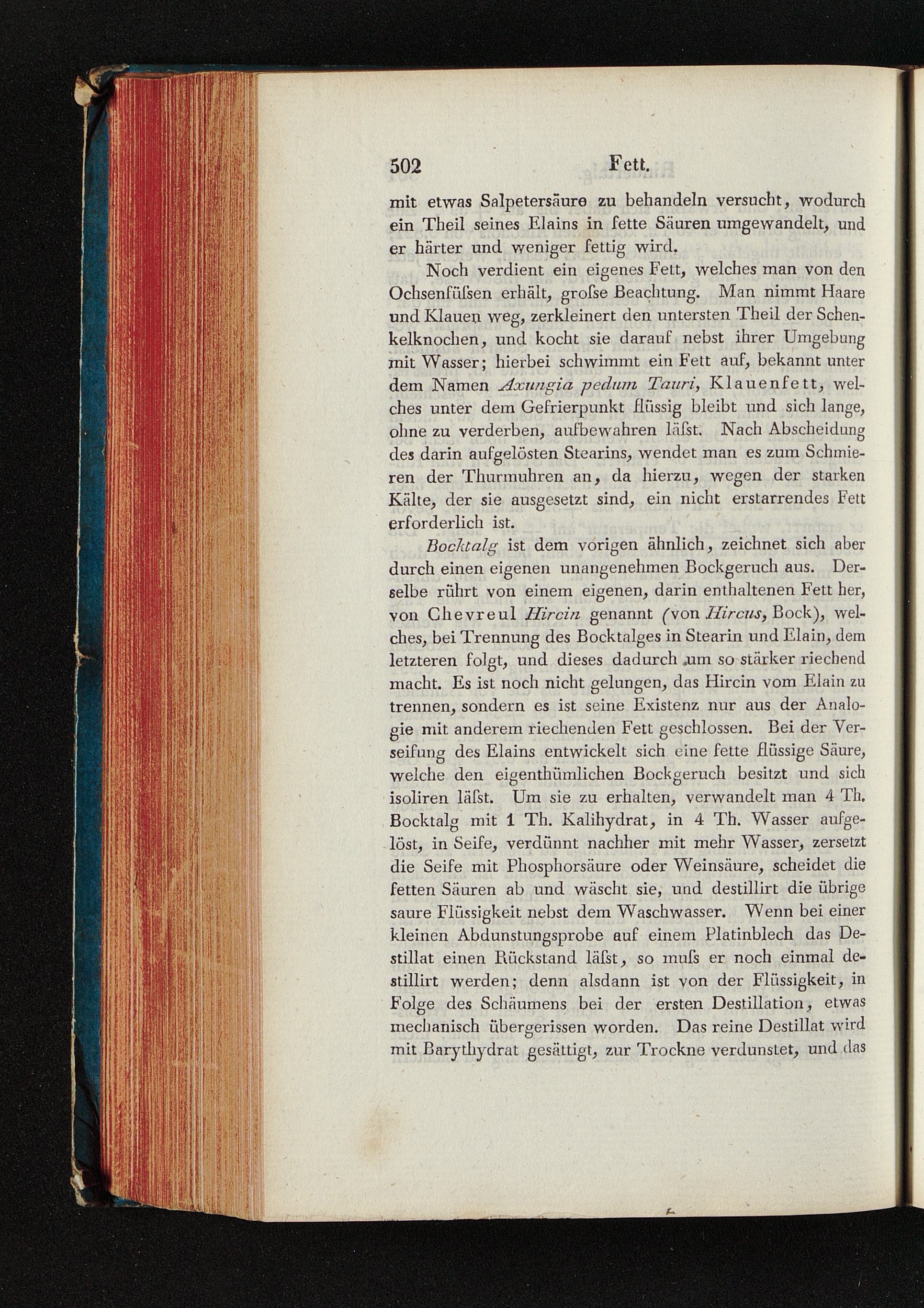 502 Fett.

mit etwas Salpetersäure zu behandeln versucht, wodurch ein Theil seines Elains in fette Säuren umgewandelt, und er härter und weniger fettig wird.

Noch verdient ein eigenes Fett, welches man von den Ochsenfüſsen erhält, groſse Beachtung. Man nimmt Haare und Klauen weg, zerkleinert den untersten Theil der Schenkelknochen, und kocht sie darauf nebst ihrer Umgebung mit Wasser; hierbei schwimmt ein Fett auf, bekannt unter dem Namen Axungia pedum Tauri, Klauenfett, welches unter dem Gefrierpunkt flüssig bleibt und sich lange, ohne zu verderben, aufbewahren läſst. Nach Abscheidung des darin aufgelösten Stearins, wendet man es zum Schmieren der Thurmuhren an, da hierzu, wegen der starken Kälte, der sie ausgesetzt sind, ein nicht erstarrendes Fett erforderlich ist.

Bocktalg ist dem vorigen ähnlich, zeichnet sich aber durch einen eigenen unangenehmen Bockgeruch aus. Derselbe rührt von einem eigenen, darin enthaltenen Fett her, von Chevreul Hircin genannt (von Hircus, Bock), welches, bei Trennung des Bocktalges in Stearin und Elain, dem letzteren folgt, und dieses dadurch um so stärker riechend macht. Es ist noch nicht gelungen, das Hircin vom Elain zu trennen, sondern es ist seine Existenz nur aus der Analogie mit anderem riechenden Fett geschlossen. Bei der Verseifung des Elains entwickelt sich eine fette flüssige Säure, welche den eigenthümlichen Bockgeruch besitzt und sich isoliren läſst. Um sie zu erhalten, verwandelt man 4 Th. Bocktalg mit 1 Th. Kalihydrat, in 4 Th. Wasser aufgelöst, in Seife, verdünnt nachher mit mehr Wasser, zersetzt die Seife mit Phosphorsäure oder Weinsäure, scheidet die fetten Säuren ab und wäscht sie, und destillirt die übrige saure Flüssigkeit nebst dem Waschwasser. Wenn bei einer kleinen Abdunstungsprobe auf einem Platinblech das Destillat einen Rückstand läſst, so muſs er noch einmal destillirt werden; denn alsdann ist von der Flüssigkeit, in Folge des Schäumens bei der ersten Destillation, etwas mechanisch übergerissen worden. Das reine Destillat wird mit Barythydrat gesättigt, zur Trockne verdunstet, und das